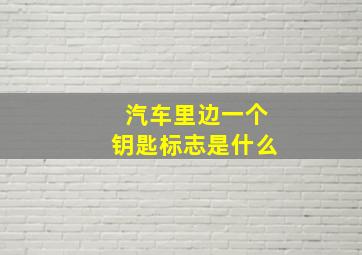 汽车里边一个
钥匙标志是什么